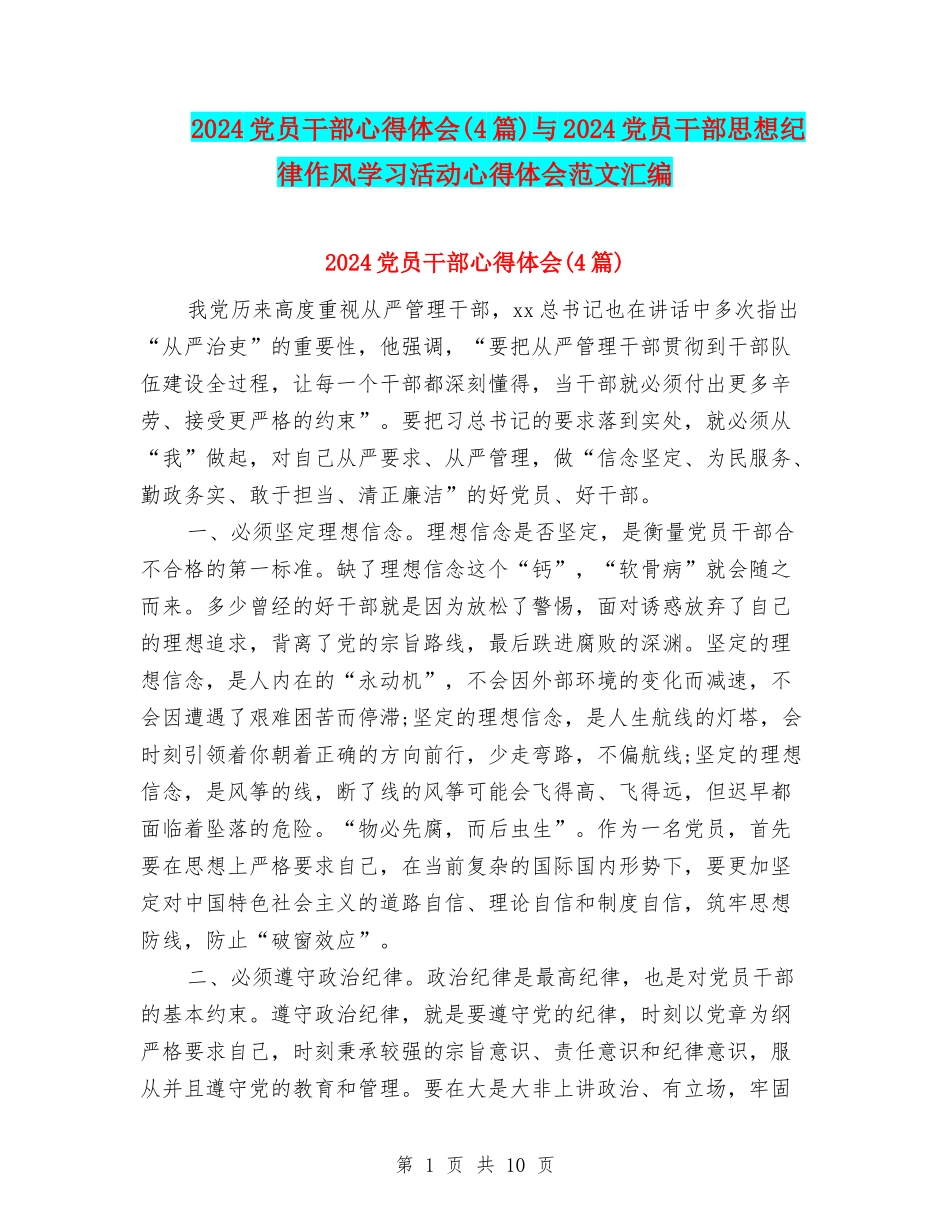 2024党员干部心得体会(4篇)与2024党员干部思想纪律作风学习活动心得体会范文汇编

2024党员干部心得体会(4篇)

我党历来高度重视从严管理干部，xx总书记也在讲话中多次指出“从严治吏”的重要性，他强调，“要把从严管理干部贯彻到干部队伍建设全过程，让每一个干部都深刻懂得，当干部就必须付出更多辛劳、接受更严格的约束”。要把习总书记的要求落到实处，就必须从“我”做起，对自己从严要求、从严管理，做“信念坚定、为民服务、勤政务实、敢于担当、清正廉洁”的好党员、好干部。

一、必须坚定理想信念。理想信念是否坚定，是衡量党员干部合不合格的第一标准。缺了理想信念这个“钙”，“软骨病”就会随之而来。多少曾经的好干部就是因为放松了警惕，面对诱惑放弃了自己的理想追求，背离了党的宗旨路线，最后跌进腐败的深渊。坚定的理想信念，是人内在的“永动机”，不会因外部环境的变化而减速，不会因遭遇了艰难困苦而停滞;坚定的理想信念，是人生航线的灯塔，会时刻引领着你朝着正确的方向前行，少走弯路，不偏航线;坚定的理想信念，是风筝的线，断了线的风筝可能会飞得高、飞得远，但迟早都面临着坠落的危险。“物必先腐，而后虫生”。作为一名党员，首先要在思想上严格要求自己，在当前复杂的国际国内形势下，要更加坚定对中国特色社会主义的道路自信、理论自信和制度自信，筑牢思想防线，防止“破窗效应”。

二、必须遵守政治纪律。政治纪律是最高纪律，也是对党员干部的基本约束。遵守政治纪律，就是要遵守党的纪律，时刻以党章为纲严格要求自己，时刻秉承较强的宗旨意识、责任意识和纪律意识，服从并且遵守党的教育和管理。要在大是大非上讲政治、有立场，牢固

第 1 页 共 10 页